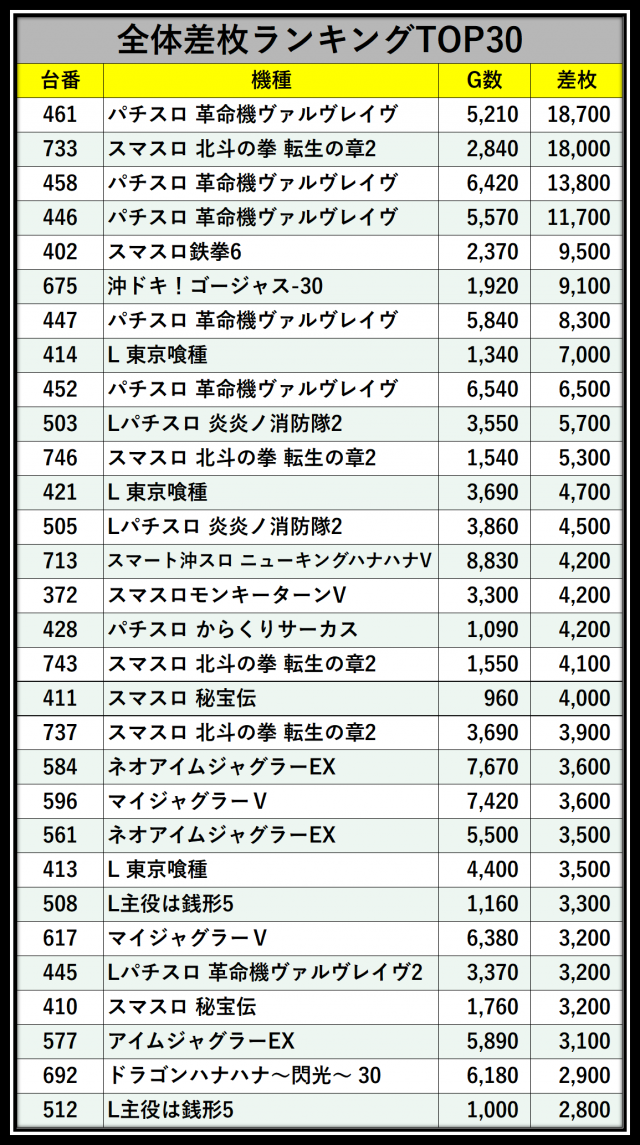 全体差枚ランキングTOP30

| 台番 | 機種 | G数 | 差枚 |
|---|---|---|---|
| 461 | パチスロ 革命機ヴァルヴレイヴ | 5,210 | 18,700 |
| 733 | スマスロ 北斗の拳 転生の章2 | 2,840 | 18,000 |
| 458 | パチスロ 革命機ヴァルヴレイヴ | 6,420 | 13,800 |
| 446 | パチスロ 革命機ヴァルヴレイヴ | 5,570 | 11,700 |
| 402 | スマスロ鉄拳6 | 2,370 | 9,500 |
| 675 | 沖ドキ！ゴージャス-30 | 1,920 | 9,100 |
| 447 | パチスロ 革命機ヴァルヴレイヴ | 5,840 | 8,300 |
| 414 | L 東京喰種 | 1,340 | 7,000 |
| 452 | パチスロ 革命機ヴァルヴレイヴ | 6,540 | 6,500 |
| 503 | Lパチスロ 炎炎ノ消防隊2 | 3,550 | 5,700 |
| 746 | スマスロ 北斗の拳 転生の章2 | 1,540 | 5,300 |
| 421 | L 東京喰種 | 3,690 | 4,700 |
| 505 | Lパチスロ 炎炎ノ消防隊2 | 3,860 | 4,500 |
| 713 | スマート沖スロ ニューキングハナハナV | 8,830 | 4,200 |
| 372 | スマスロモンキーターンV | 3,300 | 4,200 |
| 428 | パチスロ からくりサーカス | 1,090 | 4,200 |
| 743 | スマスロ 北斗の拳 転生の章2 | 1,550 | 4,100 |
| 411 | スマスロ 秘宝伝 | 960 | 4,000 |
| 737 | スマスロ 北斗の拳 転生の章2 | 3,690 | 3,900 |
| 584 | ネオアイムジャグラーEX | 7,670 | 3,600 |
| 596 | マイジャグラーV | 7,420 | 3,600 |
| 561 | ネオアイムジャグラーEX | 5,500 | 3,500 |
| 413 | L 東京喰種 | 4,400 | 3,500 |
| 508 | L主役は銭形5 | 1,160 | 3,300 |
| 617 | マイジャグラーV | 6,380 | 3,200 |
| 445 | Lパチスロ 革命機ヴァルヴレイヴ2 | 3,370 | 3,200 |
| 410 | スマスロ 秘宝伝 | 1,760 | 3,200 |
| 577 | アイムジャグラーEX | 5,890 | 3,100 |
| 692 | ドラゴンハナハナ～閃光～ 30 | 6,180 | 2,900 |
| 512 | L主役は銭形5 | 1,000 | 2,800 |